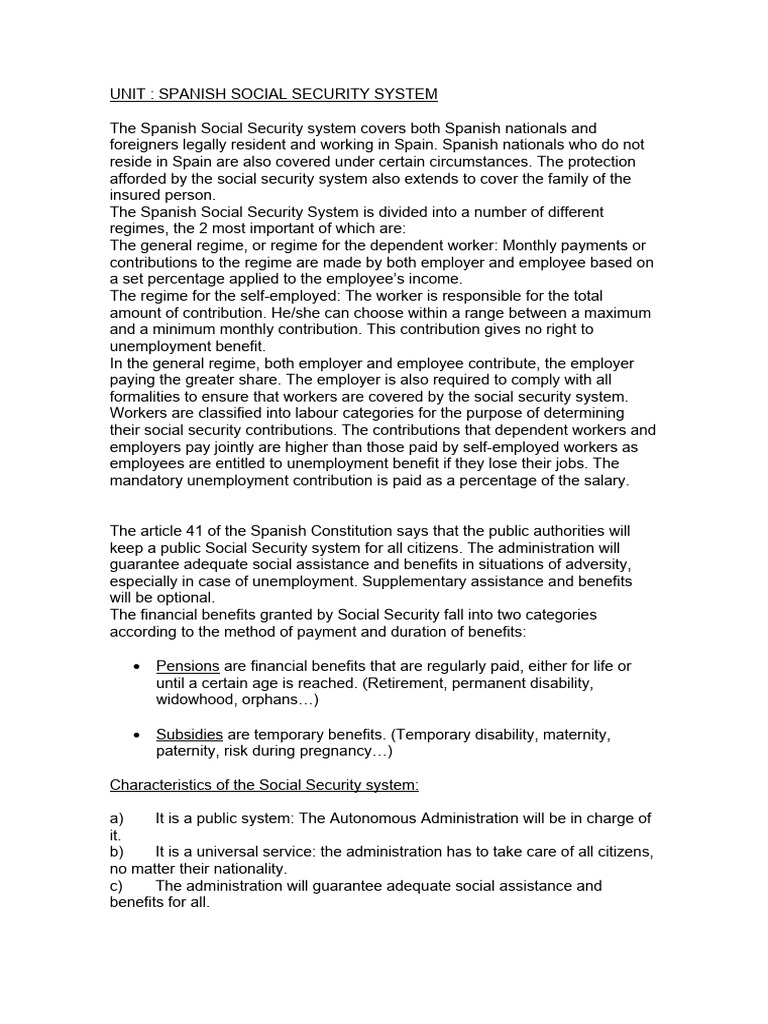 UNIT : SPANISH SOCIAL SECURITY SYSTEM

The Spanish Social Security system covers both Spanish nationals and foreigners legally resident and working in Spain. Spanish nationals who do not reside in Spain are also covered under certain circumstances. The protection afforded by the social security system also extends to cover the family of the insured person.
The Spanish Social Security System is divided into a number of different regimes, the 2 most important of which are:
The general regime, or regime for the dependent worker: Monthly payments or contributions to the regime are made by both employer and employee based on a set percentage applied to the employee's income.
The regime for the self-employed: The worker is responsible for the total amount of contribution. He/she can choose within a range between a maximum and a minimum monthly contribution. This contribution gives no right to unemployment benefit.
In the general regime, both employer and employee contribute, the employer paying the greater share. The employer is also required to comply with all formalities to ensure that workers are covered by the social security system. Workers are classified into labour categories for the purpose of determining their social security contributions. The contributions that dependent workers and employers pay jointly are higher than those paid by self-employed workers as employees are entitled to unemployment benefit if they lose their jobs. The mandatory unemployment contribution is paid as a percentage of the salary.

The article 41 of the Spanish Constitution says that the public authorities will keep a public Social Security system for all citizens. The administration will guarantee adequate social assistance and benefits in situations of adversity, especially in case of unemployment. Supplementary assistance and benefits will be optional.
The financial benefits granted by Social Security fall into two categories according to the method of payment and duration of benefits:

• Pensions are financial benefits that are regularly paid, either for life or until a certain age is reached. (Retirement, permanent disability, widowhood, orphans…)

• Subsidies are temporary benefits. (Temporary disability, maternity, paternity, risk during pregnancy…)

Characteristics of the Social Security system:

a) It is a public system: The Autonomous Administration will be in charge of it.
b) It is a universal service: the administration has to take care of all citizens, no matter their nationality.
c) The administration will guarantee adequate social assistance and benefits for all.